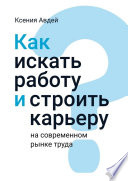 Ксения Авдей

Как искать работу и строить карьеру

на современном рынке труда